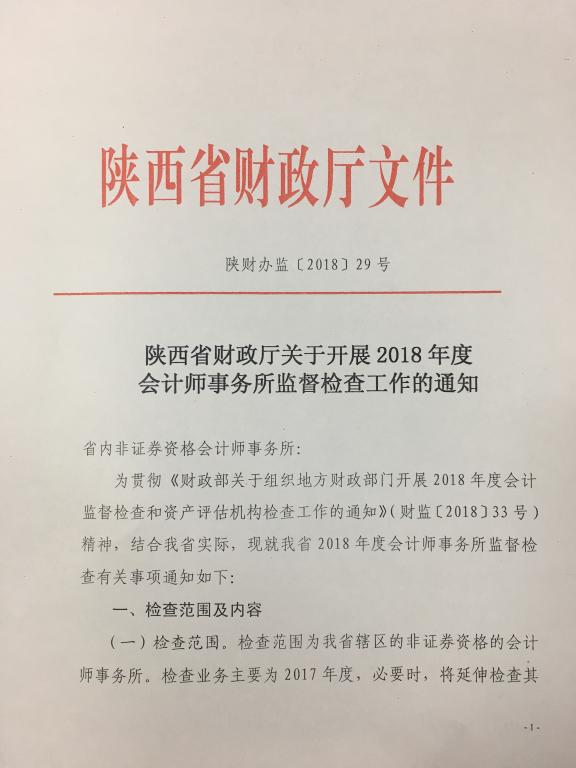 陕西省财政厅文件

陕财办监〔2018〕29号

陕西省财政厅关于开展2018年度
会计师事务所监督检查工作的通知

省内非证券资格会计师事务所:

为贯彻《财政部关于组织地方财政部门开展2018年度会计监督检查和资产评估机构检查工作的通知》(财监〔2018〕33号)精神，结合我省实际，现就我省2018年度会计师事务所监督检查有关事项通知如下:

一、检查范围及内容

(一)检查范围。检查范围为我省辖区的非证券资格的会计师事务所。检查业务主要为2017年度，必要时，将延伸检查其

-1-